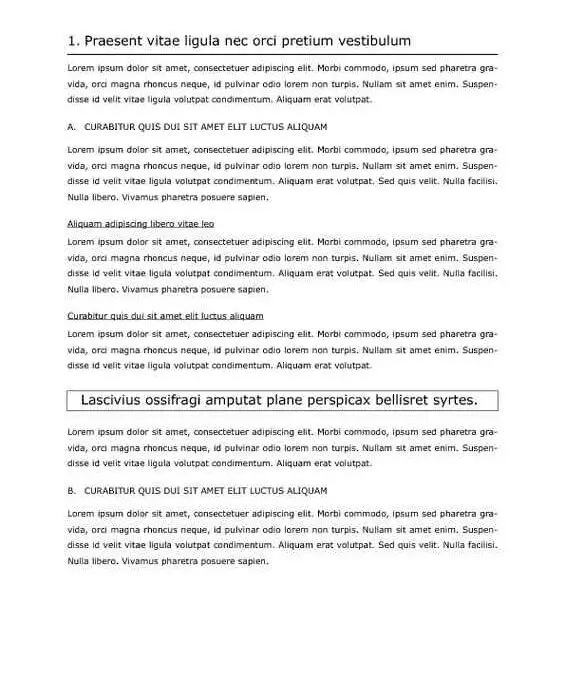 1. Praesent vitae ligula nec orci pretium vestibulum

Lorem ipsum dolor sit amet, consectetuer adipiscing elit. Morbi commodo, ipsum sed pharetra gravida, orci magna rhoncus neque, id pulvinar odio lorem non turpis. Nullam sit amet enim. Suspendisse id velit vitae ligula volutpat condimentum. Aliquam erat volutpat.

A. CURABITUR QUIS DUI SIT AMET ELIT LUCTUS ALIQUAM

Lorem ipsum dolor sit amet, consectetuer adipiscing elit. Morbi commodo, ipsum sed pharetra gravida, orci magna rhoncus neque, id pulvinar odio lorem non turpis. Nullam sit amet enim. Suspendisse id velit vitae ligula volutpat condimentum. Aliquam erat volutpat. Sed quis velit. Nulla facilisi. Nulla libero. Vivamus pharetra posuere sapien.

Aliquam adipiscing libero vitae leo

Lorem ipsum dolor sit amet, consectetuer adipiscing elit. Morbi commodo, ipsum sed pharetra gravida, orci magna rhoncus neque, id pulvinar odio lorem non turpis. Nullam sit amet enim. Suspendisse id velit vitae ligula volutpat condimentum. Aliquam erat volutpat. Sed quis velit. Nulla facilisi. Nulla libero. Vivamus pharetra posuere sapien.

Curabitur quis dui sit amet elit luctus aliquam

Lorem ipsum dolor sit amet, consectetuer adipiscing elit. Morbi commodo, ipsum sed pharetra gravida, orci magna rhoncus neque, id pulvinar odio lorem non turpis. Nullam sit amet enim. Suspendisse id velit vitae ligula volutpat condimentum. Aliquam erat volutpat.

Lascivius ossifragi amputat plane perspicax bellisret syrtes.

Lorem ipsum dolor sit amet, consectetuer adipiscing elit. Morbi commodo, ipsum sed pharetra gravida, orci magna rhoncus neque, id pulvinar odio lorem non turpis. Nullam sit amet enim. Suspendisse id velit vitae ligula volutpat condimentum. Aliquam erat volutpat.

B. CURABITUR QUIS DUI SIT AMET ELIT LUCTUS ALIQUAM

Lorem ipsum dolor sit amet, consectetuer adipiscing elit. Morbi commodo, ipsum sed pharetra gravida, orci magna rhoncus neque, id pulvinar odio lorem non turpis. Nullam sit amet enim. Suspendisse id velit vitae ligula volutpat condimentum. Aliquam erat volutpat. Sed quis velit. Nulla facilisi. Nulla libero. Vivamus pharetra posuere sapien.